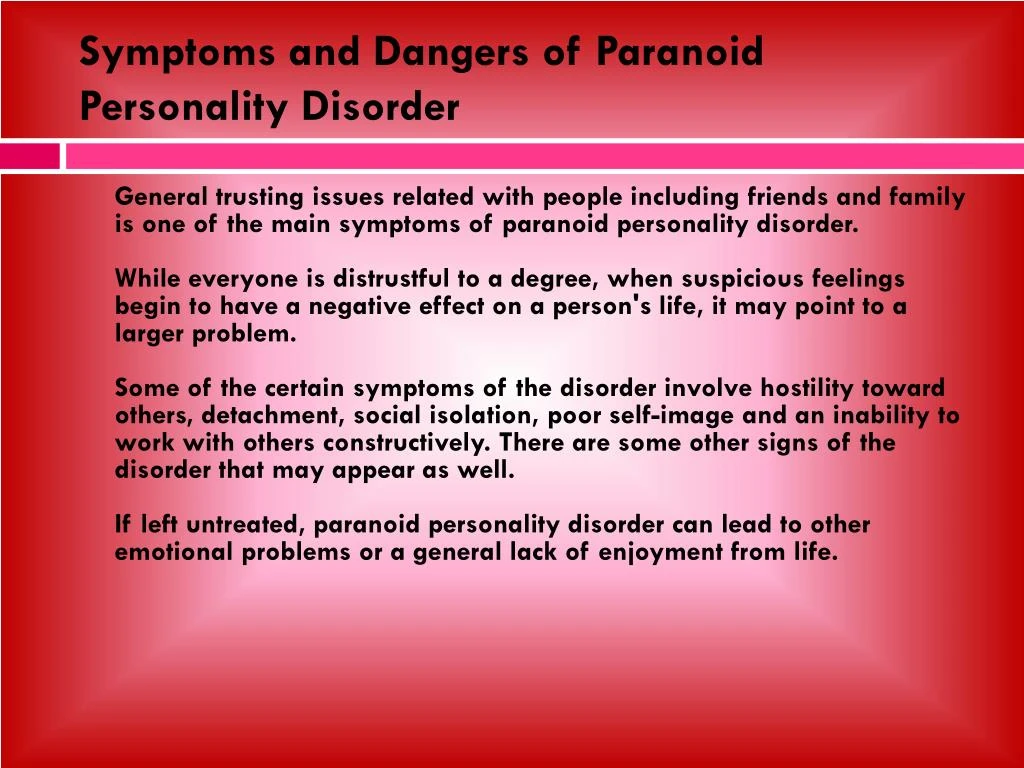 Symptoms and Dangers of Paranoid Personality Disorder

General trusting issues related with people including friends and family is one of the main symptoms of paranoid personality disorder.

While everyone is distrustful to a degree, when suspicious feelings begin to have a negative effect on a person's life, it may point to a larger problem.

Some of the certain symptoms of the disorder involve hostility toward others, detachment, social isolation, poor self-image and an inability to work with others constructively. There are some other signs of the disorder that may appear as well.

If left untreated, paranoid personality disorder can lead to other emotional problems or a general lack of enjoyment from life.